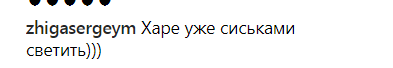 zhigasergeym Харе уже сиськами светить)))